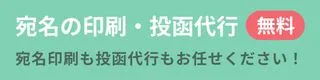 宛名の印刷・投函代行 無料

宛名印刷も投函代行もお任せください！